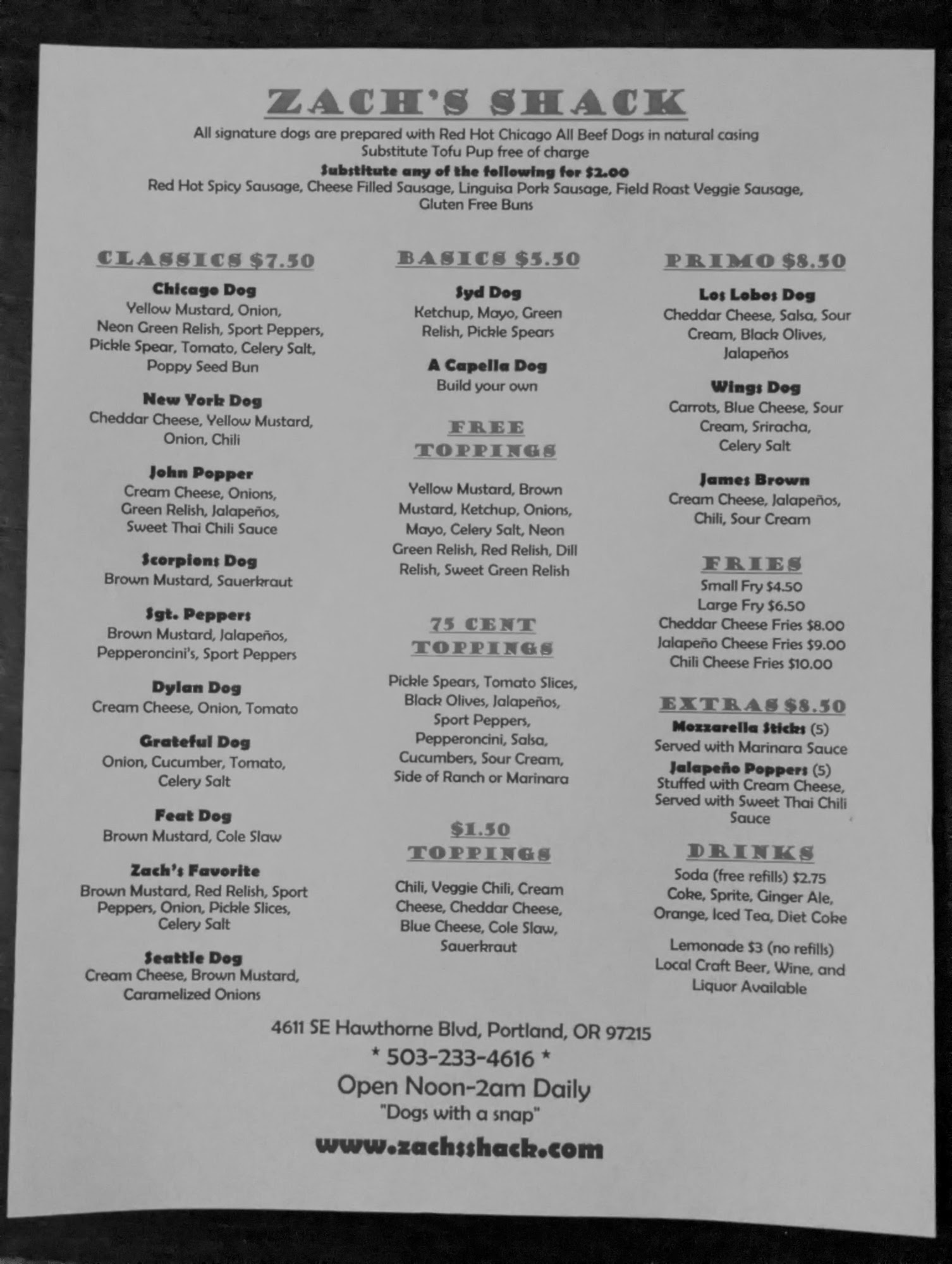 ZACH'S SHACK

All signature dogs are prepared with Red Hot Chicago All Beef Dogs in natural casing
Substitute Tofu Pup free of charge
Substitute any of the following for $2.00
Red Hot Spicy Sausage, Cheese Filled Sausage, Linguisa Pork Sausage, Field Roast Veggie Sausage, Gluten Free Buns

CLASSICS $7.50

Chicago Dog
Yellow Mustard, Onion, Neon Green Relish, Sport Peppers, Pickle Spear, Tomato, Celery Salt, Poppy Seed Bun

New York Dog
Cheddar Cheese, Yellow Mustard, Onion, Chili

John Popper
Cream Cheese, Onions, Green Relish, Jalapeños, Sweet Thai Chili Sauce

Scorpions Dog
Brown Mustard, Sauerkraut

Sgt. Peppers
Brown Mustard, Jalapeños, Pepperoncini's, Sport Peppers

Dylan Dog
Cream Cheese, Onion, Tomato

Grateful Dog
Onion, Cucumber, Tomato, Celery Salt

Feat Dog
Brown Mustard, Cole Slaw

Zach's Favorite
Brown Mustard, Red Relish, Sport Peppers, Onion, Pickle Slices, Celery Salt

Seattle Dog
Cream Cheese, Brown Mustard, Caramelized Onions

BASICS $5.50

Syd Dog
Ketchup, Mayo, Green Relish, Pickle Spears

A Capella Dog
Build your own

FREE TOPPINGS

Yellow Mustard, Brown Mustard, Ketchup, Onions, Mayo, Celery Salt, Neon Green Relish, Red Relish, Dill Relish, Sweet Green Relish

75 CENT TOPPINGS

Pickle Spears, Tomato Slices, Black Olives, Jalapeños, Sport Peppers, Pepperoncini, Salsa, Cucumbers, Sour Cream, Side of Ranch or Marinara

$1.50 TOPPINGS

Chili, Veggie Chili, Cream Cheese, Cheddar Cheese, Blue Cheese, Cole Slaw, Sauerkraut

PRIMO $8.50

Los Lobos Dog
Cheddar Cheese, Salsa, Sour Cream, Black Olives, Jalapeños

Wings Dog
Carrots, Blue Cheese, Sour Cream, Sriracha, Celery Salt

James Brown
Cream Cheese, Jalapeños, Chili, Sour Cream

FRIES
Small Fry $4.50
Large Fry $6.50
Cheddar Cheese Fries $8.00
Jalapeño Cheese Fries $9.00
Chili Cheese Fries $10.00

EXTRAS $8.50
Mozzarella Sticks (5)
Served with Marinara Sauce
Jalapeño Poppers (5)
Stuffed with Cream Cheese, Served with Sweet Thai Chili Sauce

DRINKS
Soda (free refills) $2.75
Coke, Sprite, Ginger Ale, Orange, Iced Tea, Diet Coke

Lemonade $3 (no refills)
Local Craft Beer, Wine, and Liquor Available

4611 SE Hawthorne Blvd, Portland, OR 97215
* 503-233-4616 *
Open Noon-2am Daily
"Dogs with a snap"
www.zachsshack.com